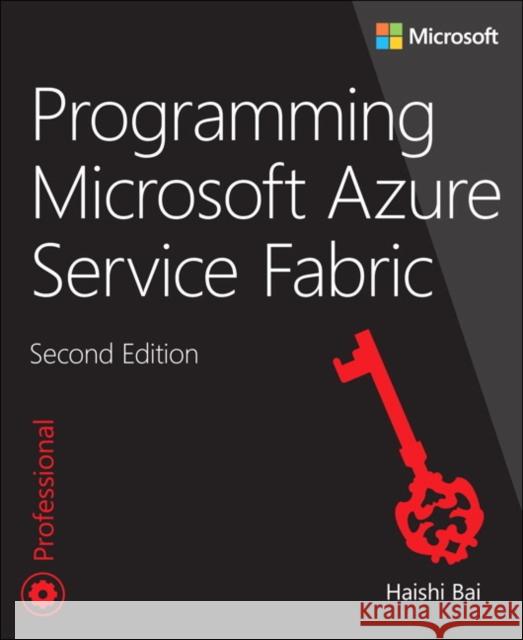 Microsoft

Programming Microsoft Azure Service Fabric

Second Edition

Professional

Haishi Bai